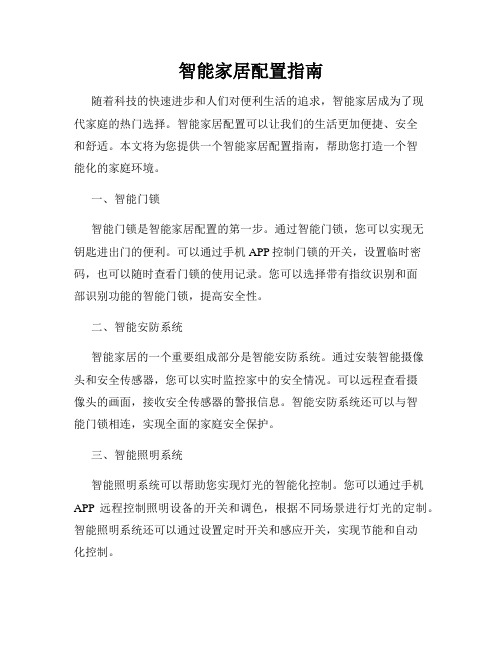 智能家居配置指南

随着科技的快速进步和人们对便利生活的追求，智能家居成为了现代家庭的热门选择。智能家居配置可以让我们的生活更加便捷、安全和舒适。本文将为您提供一个智能家居配置指南，帮助您打造一个智能化的家庭环境。

一、智能门锁

智能门锁是智能家居配置的第一步。通过智能门锁，您可以实现无钥匙进出门的便利。可以通过手机 APP 控制门锁的开关，设置临时密码，也可以随时查看门锁的使用记录。您可以选择带有指纹识别和面部识别功能的智能门锁，提高安全性。

二、智能安防系统

智能家居的一个重要组成部分是智能安防系统。通过安装智能摄像头和安全传感器，您可以实时监控家中的安全情况。可以远程查看摄像头的画面，接收安全传感器的警报信息。智能安防系统还可以与智能门锁相连，实现全面的家庭安全保护。

三、智能照明系统

智能照明系统可以帮助您实现灯光的智能化控制。您可以通过手机 APP 远程控制照明设备的开关和调色，根据不同场景进行灯光的定制。智能照明系统还可以通过设置定时开关和感应开关，实现节能和自动化控制。